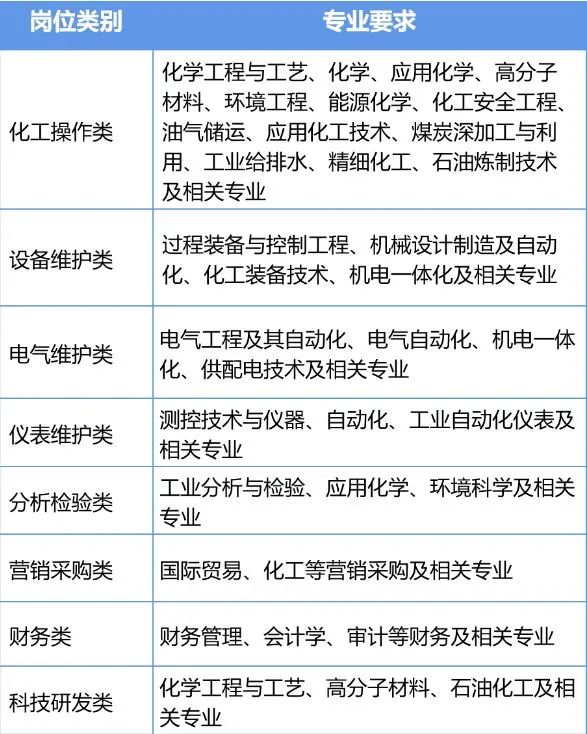 | 岗位类别 | 专业要求 |
|---|---|
| 化工操作类 | 化学工程与工艺、化学、应用化学、高分子材料、环境工程、能源化学、化工安全工程、油气储运、应用化工技术、煤炭深加工与利用、工业给排水、精细化工、石油炼制技术及相关专业 |
| 设备维护类 | 过程装备与控制工程、机械设计制造及自动化、化工装备技术、机电一体化及相关专业 |
| 电气维护类 | 电气工程及其自动化、电气自动化、机电一体化、供配电技术及相关专业 |
| 仪表维护类 | 测控技术与仪器、自动化、工业自动化仪表及相关专业 |
| 分析检验类 | 工业分析与检验、应用化学、环境科学及相关专业 |
| 营销采购类 | 国际贸易、化工等营销采购及相关专业 |
| 财务类 | 财务管理、会计学、审计等财务及相关专业 |
| 科技研发类 | 化学工程与工艺、高分子材料、石油化工及相关专业 |